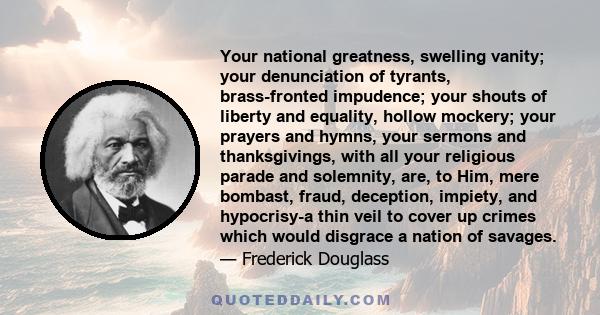 Your national greatness, swelling vanity; your denunciation of tyrants, brass-fronted impudence; your shouts of liberty and equality, hollow mockery; your prayers and hymns, your sermons and thanksgivings, with all your religious parade and solemnity, are, to Him, mere bombast, fraud, deception, impiety, and hypocrisy-a thin veil to cover up crimes which would disgrace a nation of savages.
— Frederick Douglass

QUOTEDDAILY.COM